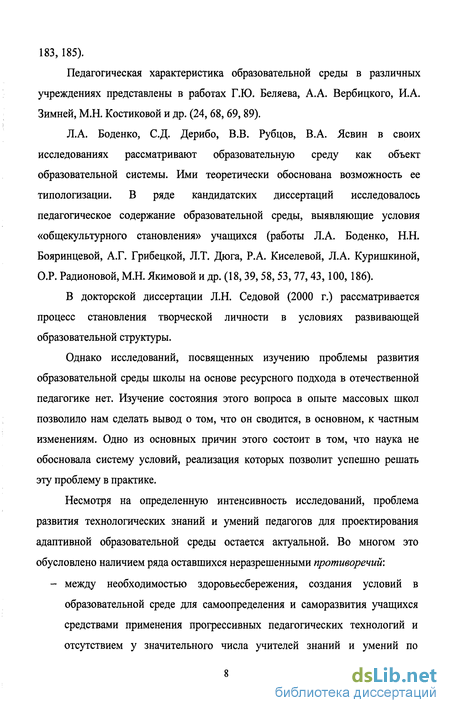 183, 185).

Педагогическая характеристика образовательной среды в различных учреждениях представлены в работах Г.Ю. Беляева, А.А. Вербицкого, И.А. Зимней, М.Н. Костиковой и др. (24, 68, 69, 89).

Л.А. Боденко, С.Д. Дерибо, В.В. Рубцов, В.А. Ясвин в своих исследованиях рассматривают образовательную среду как объект образовательной системы. Ими теоретически обоснована возможность ее типологизации. В ряде кандидатских диссертаций исследовалось педагогическое содержание образовательной среды, выявляющие условия «общекультурного становления» учащихся (работы Л.А. Боденко, Н.Н. Бояринцевой, А.Г. Грибецкой, Л.Т. Дюга, Р.А. Киселевой, Л.А. Куришкиной, О.Р. Радионовой, М.Н. Якимовой и др. (18, 39, 58, 53, 77, 43, 100, 186).

В докторской диссертации Л.Н. Седовой (2000 г.) рассматривается процесс становления творческой личности в условиях развивающей образовательной структуры.

Однако исследований, посвященных изучению проблемы развития образовательной среды школы на основе ресурсного подхода в отечественной педагогике нет. Изучение состояния этого вопроса в опыте массовых школ позволило нам сделать вывод о том, что он сводится, в основном, к частным изменениям. Одно из основных причин этого состоит в том, что наука не обосновала систему условий, реализация которых позволит успешно решать эту проблему в практике.

Несмотря на определенную интенсивность исследований, проблема развития технологических знаний и умений педагогов для проектирования адаптивной образовательной среды остается актуальной. Во многом это обусловлено наличием ряда оставшихся неразрешенными противоречий:

– между необходимостью здоровьесбережения, создания условий в образовательной среде для самоопределения и саморазвития учащихся средствами применения прогрессивных педагогических технологий и отсутствием у значительного числа учителей знаний и умений по

8

dsLib.net
библиотека диссертаций